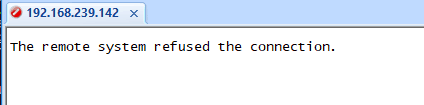 192.168.239.142 ×

The remote system refused the connection.